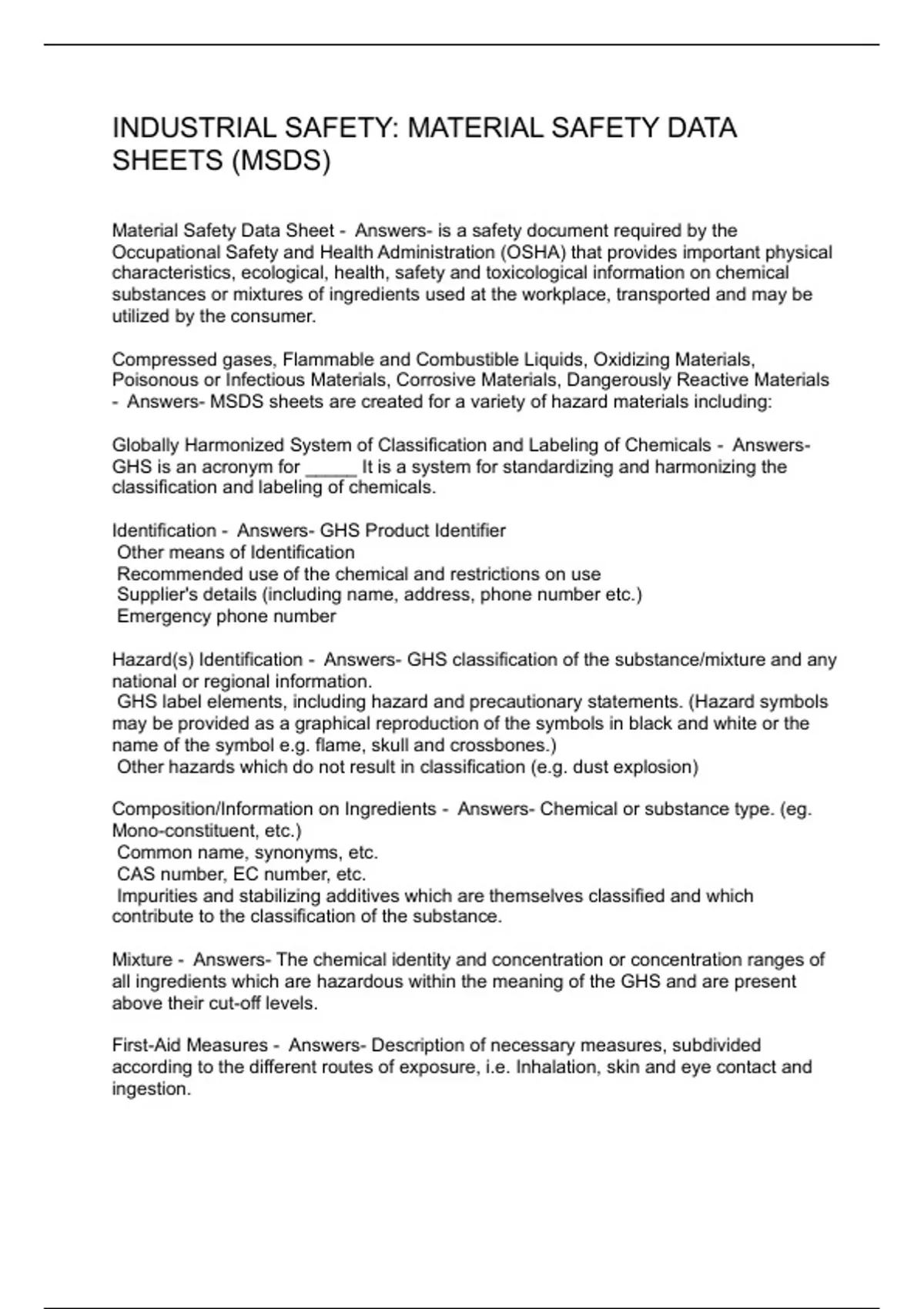 INDUSTRIAL SAFETY: MATERIAL SAFETY DATA SHEETS (MSDS)

Material Safety Data Sheet - Answers- is a safety document required by the Occupational Safety and Health Administration (OSHA) that provides important physical characteristics, ecological, health, safety and toxicological information on chemical substances or mixtures of ingredients used at the workplace, transported and may be utilized by the consumer.

Compressed gases, Flammable and Combustible Liquids, Oxidizing Materials, Poisonous or Infectious Materials, Corrosive Materials, Dangerously Reactive Materials - Answers- MSDS sheets are created for a variety of hazard materials including:

Globally Harmonized System of Classification and Labeling of Chemicals - Answers- GHS is an acronym for _____ It is a system for standardizing and harmonizing the classification and labeling of chemicals.

Identification - Answers- GHS Product Identifier
Other means of Identification
Recommended use of the chemical and restrictions on use
Supplier's details (including name, address, phone number etc.)
Emergency phone number

Hazard(s) Identification - Answers- GHS classification of the substance/mixture and any national or regional information.
GHS label elements, including hazard and precautionary statements. (Hazard symbols may be provided as a graphical reproduction of the symbols in black and white or the name of the symbol e.g. flame, skull and crossbones.)
Other hazards which do not result in classification (e.g. dust explosion)

Composition/Information on Ingredients - Answers- Chemical or substance type. (eg. Mono-constituent, etc.)
Common name, synonyms, etc.
CAS number, EC number, etc.
Impurities and stabilizing additives which are themselves classified and which contribute to the classification of the substance.

Mixture - Answers- The chemical identity and concentration or concentration ranges of all ingredients which are hazardous within the meaning of the GHS and are present above their cut-off levels.

First-Aid Measures - Answers- Description of necessary measures, subdivided according to the different routes of exposure, i.e. Inhalation, skin and eye contact and ingestion.